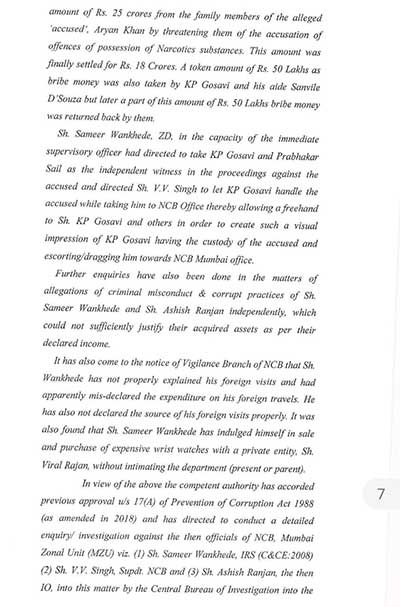 amount of Rs. 25 crores from the family members of the alleged 'accused', Aryan Khan by threatening them of the accusation of offences of possession of Narcotics substances. This amount was finally settled for Rs. 18 Crores. A token amount of Rs. 50 Lakhs as bribe money was also taken by KP Gosavi and his aide Sanvile D'Souza but later a part of this amount of Rs. 50 Lakhs bribe money was returned back by them.

Sh. Sameer Wankhede, ZD, in the capacity of the immediate supervisory officer had directed to take KP Gosavi and Prabhakar Sail as the independent witness in the proceedings against the accused and directed Sh. V.V. Singh to let KP Gosavi handle the accused while taking him to NCB Office thereby allowing a freehand to Sh. KP Gosavi and others in order to create such a visual impression of KP Gosavi having the custody of the accused and escorting/dragging him towards NCB Mumbai office.

Further enquiries have also been done in the matters of allegations of criminal misconduct & corrupt practices of Sh. Sameer Wankhede and Sh. Ashish Ranjan independently, which could not sufficiently justify their acquired assets as per their declared income.

It has also come to the notice of Vigilance Branch of NCB that Sh. Wankhede has not properly explained his foreign visits and had apparently mis-declared the expenditure on his foreign travels. He has also not declared the source of his foreign visits properly. It was also found that Sh. Sameer Wankhede has indulged himself in sale and purchase of expensive wrist watches with a private entity, Sh. Viral Rajan, without intimating the department (present or parent).

In view of the above the competent authority has accorded previous approval u/s 17(A) of Prevention of Corruption Act 1988 (as amended in 2018) and has directed to conduct a detailed enquiry/ investigation against the then officials of NCB, Mumbai Zonal Unit (MZU) viz. (1) Sh. Sameer Wankhede, IRS (C&CE:2008) (2) Sh. V.V. Singh, Supdt. NCB and (3) Sh. Ashish Ranjan, the then IO, into this matter by the Central Bureau of Investigation into the

7